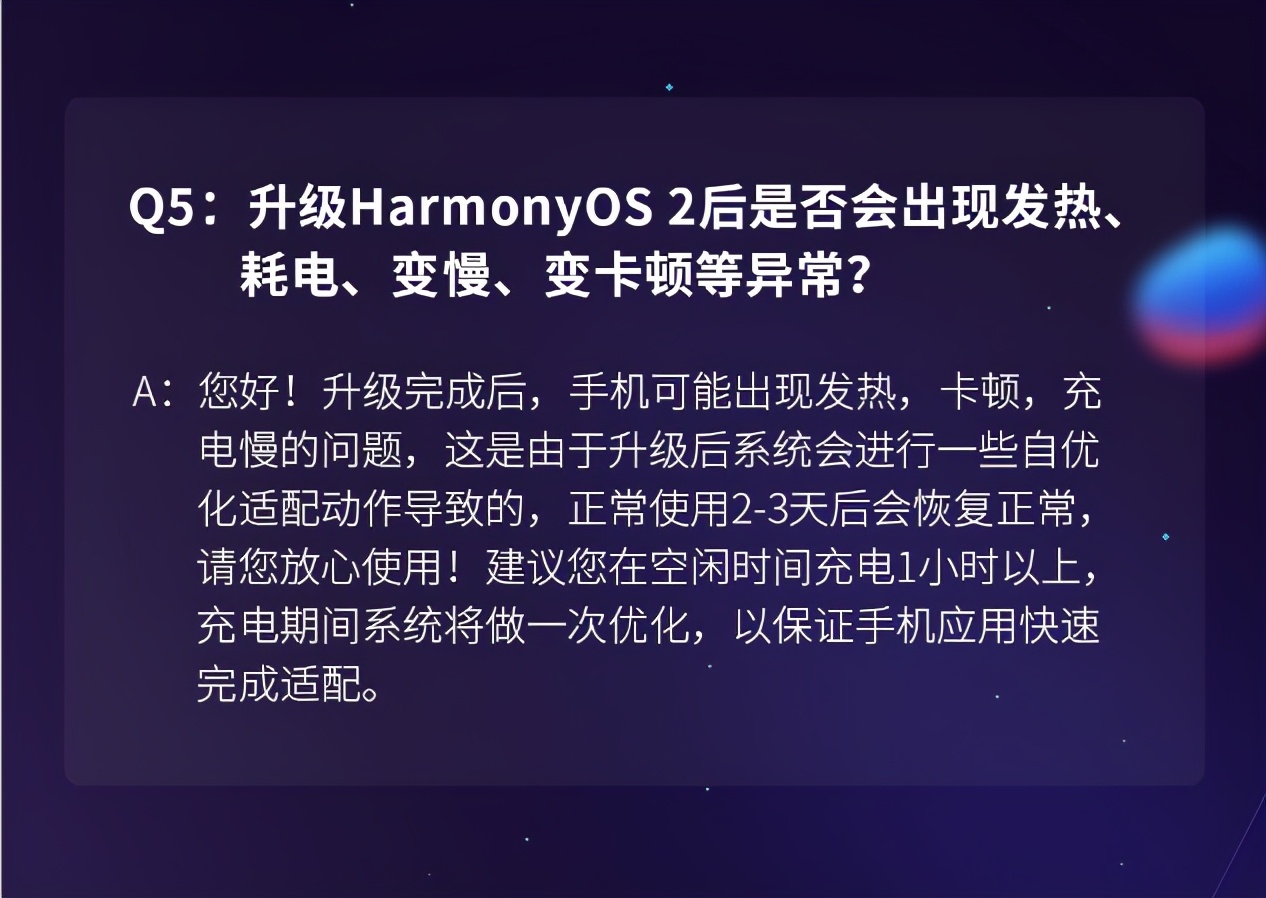 Q5：升级HarmonyOS 2后是否会出现发热、耗电、变慢、变卡顿等异常？

A：您好！升级完成后，手机可能出现发热，卡顿，充电慢的问题，这是由于升级后系统会进行一些自优化适配动作导致的，正常使用2-3天后会恢复正常，请您放心使用！建议您在空闲时间充电1小时以上，充电期间系统将做一次优化，以保证手机应用快速完成适配。